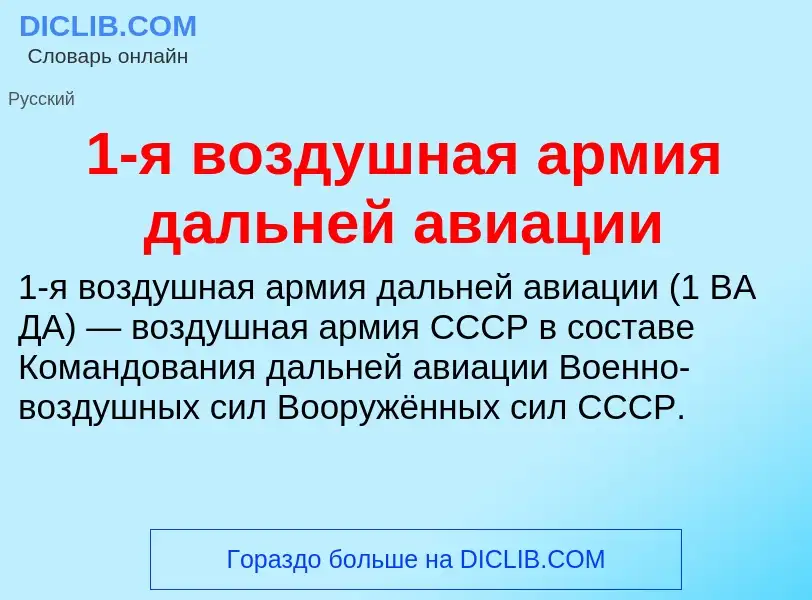 DICLIB.COM
Словарь онлайн

Русский

1-я воздушная армия дальней авиации

1-я воздушная армия дальней авиации (1 ВА ДА) — воздушная армия СССР в составе Командования дальней авиации Военно-воздушных сил Вооружённых сил СССР.

Гораздо больше на DICLIB.COM